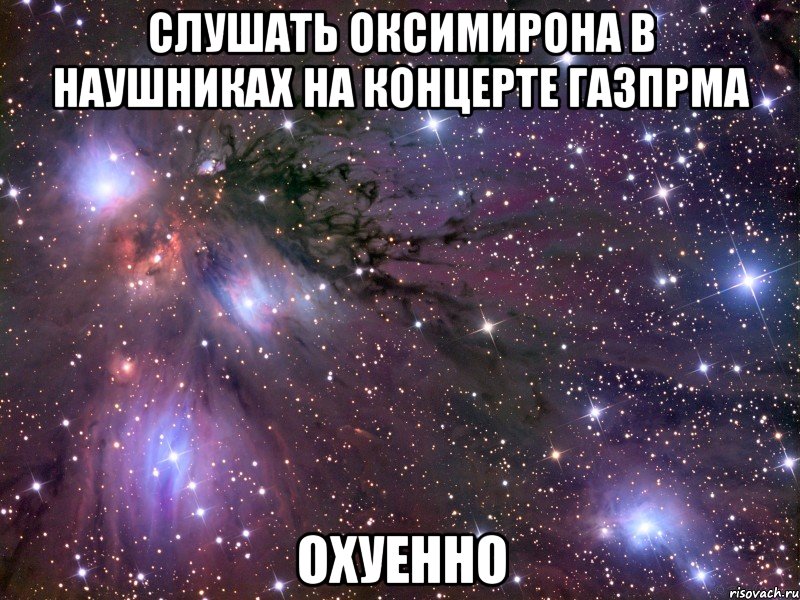 СЛУШАТЬ ОКСИМИРОНА В НАУШНИКАХ НА КОНЦЕРТЕ ГАЗПРМА

ОХУЕННО

risovach.ru